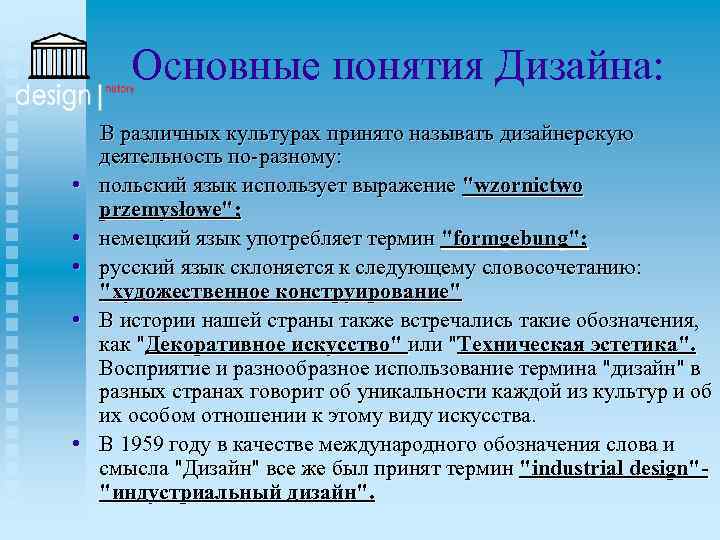 design | history

Основные понятия Дизайна:

В различных культурах принято называть дизайнерскую деятельность по-разному:

• польский язык использует выражение "wzornictwo przemysłowe";
• немецкий язык употребляет термин "formgebung";
• русский язык склоняется к следующему словосочетанию: "художественное конструирование"
• В истории нашей страны также встречались такие обозначения, как "Декоративное искусство" или "Техническая эстетика". Восприятие и разнообразное использование термина "дизайн" в разных странах говорит об уникальности каждой из культур и об их особом отношении к этому виду искусства.
• В 1959 году в качестве международного обозначения слова и смысла "Дизайн" все же был принят термин "industrial design"- "индустриальный дизайн".